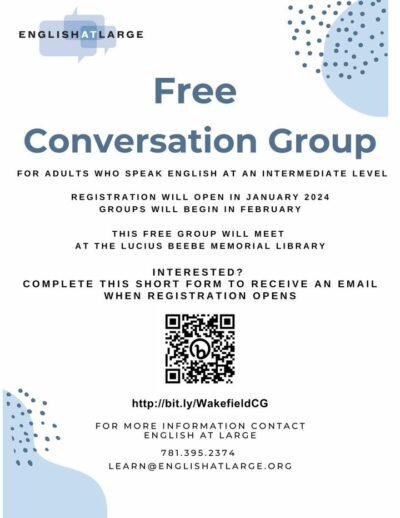 ENGLISHATLARGE

Free

Conversation Group

FOR ADULTS WHO SPEAK ENGLISH AT AN INTERMEDIATE LEVEL

REGISTRATION WILL OPEN IN JANUARY 2024
GROUPS WILL BEGIN IN FEBRUARY

THIS FREE GROUP WILL MEET
AT THE LUCIUS BEEBE MEMORIAL LIBRARY

INTERESTED?
COMPLETE THIS SHORT FORM TO RECEIVE AN EMAIL
WHEN REGISTRATION OPENS

http://bit.ly/WakefieldCG

FOR MORE INFORMATION CONTACT
ENGLISH AT LARGE

781.395.2374
LEARN@ENGLISHATLARGE.ORG